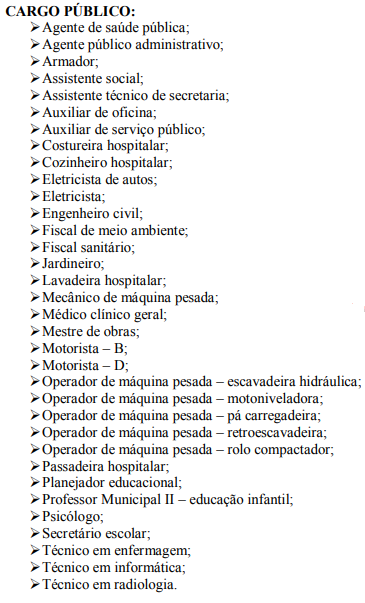 CARGO PÚBLICO:
➢ Agente de saúde pública;
➢ Agente público administrativo;
➢ Armador;
➢ Assistente social;
➢ Assistente técnico de secretaria;
➢ Auxiliar de oficina;
➢ Auxiliar de serviço público;
➢ Costureira hospitalar;
➢ Cozinheiro hospitalar;
➢ Eletricista de autos;
➢ Eletricista;
➢ Engenheiro civil;
➢ Fiscal de meio ambiente;
➢ Fiscal sanitário;
➢ Jardineiro;
➢ Lavadeira hospitalar;
➢ Mecânico de máquina pesada;
➢ Médico clínico geral;
➢ Mestre de obras;
➢ Motorista – B;
➢ Motorista – D;
➢ Operador de máquina pesada – escavadeira hidráulica;
➢ Operador de máquina pesada – motoniveladora;
➢ Operador de máquina pesada – pá carregadeira;
➢ Operador de máquina pesada – retroescavadeira;
➢ Operador de máquina pesada – rolo compactador;
➢ Passadeira hospitalar;
➢ Planejador educacional;
➢ Professor Municipal II – educação infantil;
➢ Psicólogo;
➢ Secretário escolar;
➢ Técnico em enfermagem;
➢ Técnico em informática;
➢ Técnico em radiologia.